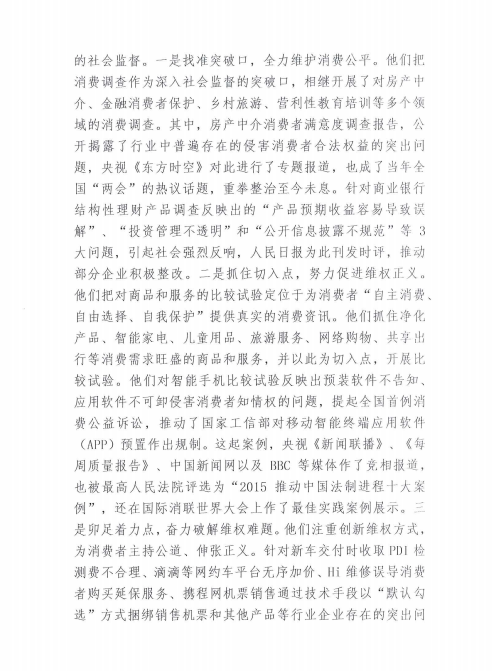 的社会监督。一是找准突破口，全力维护消费公平。他们把消费调查作为深入社会监督的突破口，相继开展了对房产中介、金融消费者保护、乡村旅游、营利性教育培训等多个领域的消费调查。其中，房产中介消费者满意度调查报告，公开揭露了行业中普遍存在的侵害消费者合法权益的突出问题，央视《东方时空》对此进行了专题报道，也成了当年全国“两会”的热议话题，重拳整治至今未息。针对商业银行结构性理财产品调查反映出的“产品预期收益容易导致误解”、“投资管理不透明”和“公开信息披露不规范”等 3 大问题，引起社会强烈反响，人民日报为此刊发时评，推动部分企业积极整改。二是抓住切入点，努力促进维权正义。他们把对商品和服务的比较试验定位于为消费者“自主消费、自由选择、自我保护”提供真实的消费资讯。他们抓住净化产品、智能家电、儿童用品、旅游服务、网络购物、共享出行等消费需求旺盛的商品和服务，并以此为切入点，开展比较试验。他们对智能手机比较试验反映出预装软件不告知、应用软件不可卸侵害消费者知情权的问题，提起全国首例消费公益诉讼，推动了国家工信部对移动智能终端应用软件（APP）预置作出规制。这起案例，央视《新闻联播》、《每周质量报告》、中国新闻网以及 BBC 等媒体作了竞相报道，也被最高人民法院评选为“2015 推动中国法制进程十大案例”，还在国际消联世界大会上作了最佳实践案例展示。三是卯足着力点，奋力破解维权难题。他们注重创新维权方式，为消费者主持公道、伸张正义。针对新车交付时收取 PDI 检测费不合理、滴滴等网约车平台无序加价、Hi 维修误导消费者购买延保服务、携程网机票销售通过技术手段以“默认勾选”方式捆绑销售机票和其他产品等行业企业存在的突出问